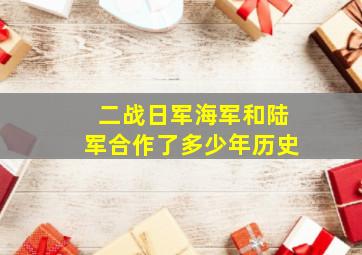 二战日军海军和陆军合作了多少年历史